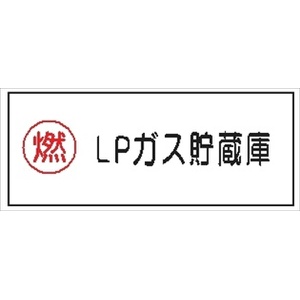 燃 LPガス貯蔵庫